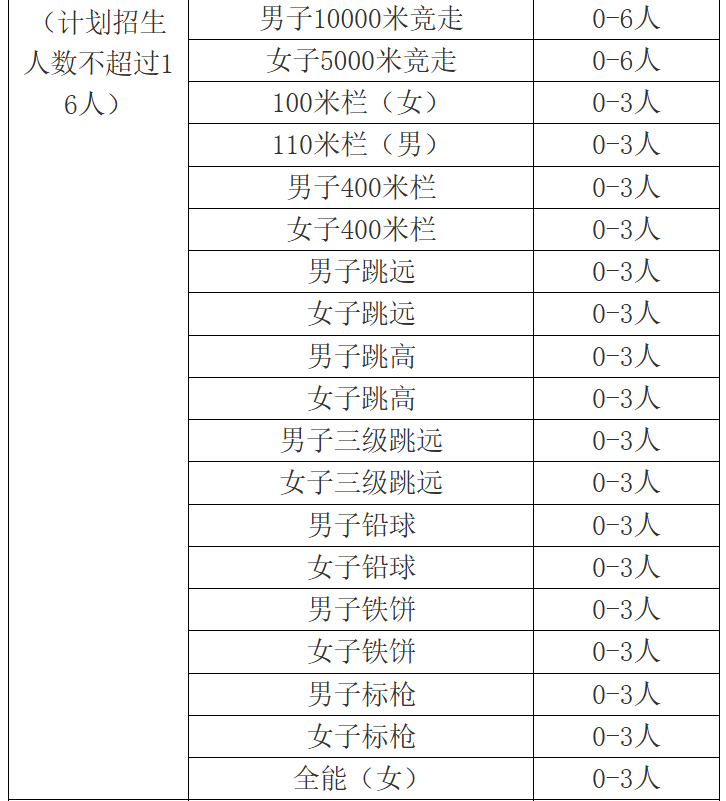 | （计划招生人数不超过16人） | 男子10000米竞走 | 0-6人 |
|---|---|---|
| | 女子5000米竞走 | 0-6人 |
| | 100米栏（女） | 0-3人 |
| | 110米栏（男） | 0-3人 |
| | 男子400米栏 | 0-3人 |
| | 女子400米栏 | 0-3人 |
| | 男子跳远 | 0-3人 |
| | 女子跳远 | 0-3人 |
| | 男子跳高 | 0-3人 |
| | 女子跳高 | 0-3人 |
| | 男子三级跳远 | 0-3人 |
| | 女子三级跳远 | 0-3人 |
| | 男子铅球 | 0-3人 |
| | 女子铅球 | 0-3人 |
| | 男子铁饼 | 0-3人 |
| | 女子铁饼 | 0-3人 |
| | 男子标枪 | 0-3人 |
| | 女子标枪 | 0-3人 |
| | 全能（女） | 0-3人 |